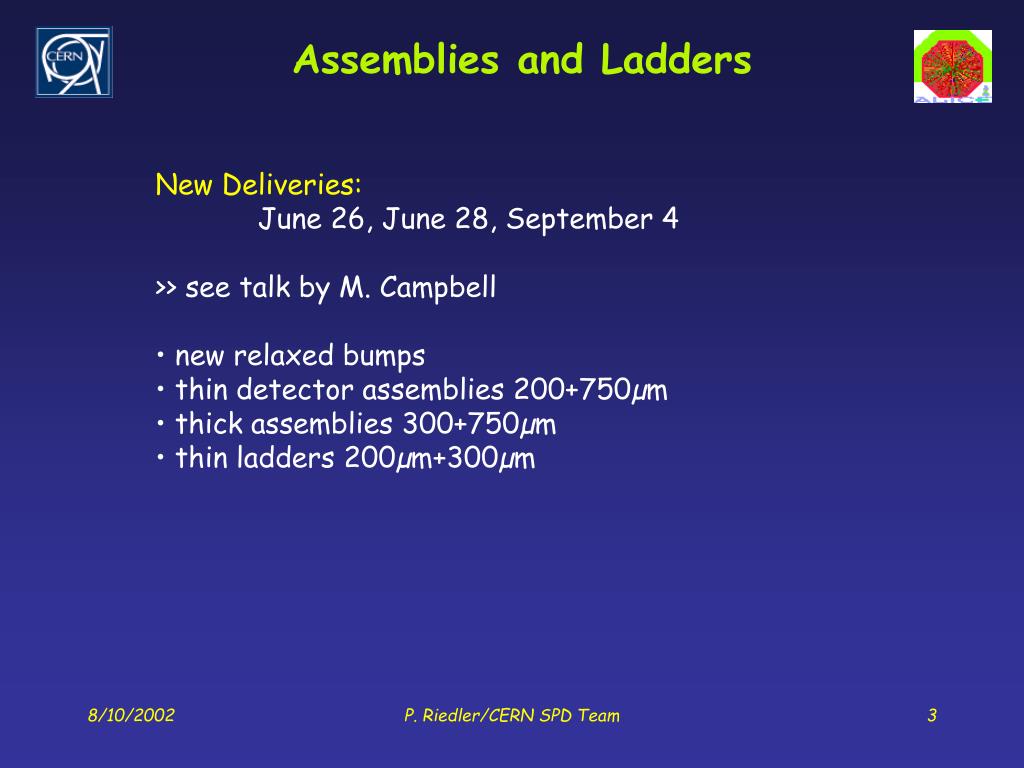 CERN

Assemblies and Ladders

New Deliveries:
June 26, June 28, September 4

>> see talk by M. Campbell

• new relaxed bumps
• thin detector assemblies 200+750μm
• thick assemblies 300+750μm
• thin ladders 200μm+300μm

8/10/2002

P. Riedler/CERN SPD Team

3